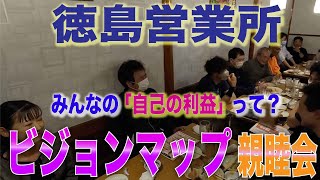 徳島営業所

みんなの「自己の利益」って？

ビジョンマップ 親睦会